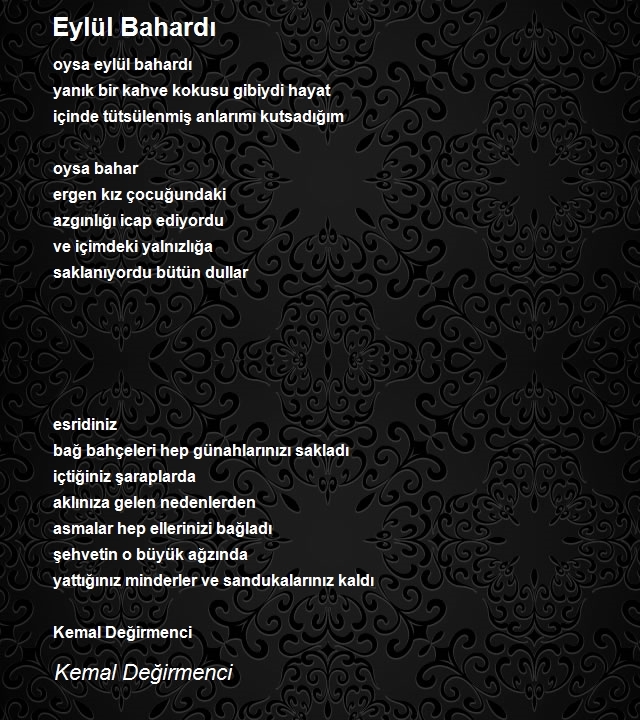 Eylül Bahardı

oysa eylül bahardı
yanık bir kahve kokusu gibiydi hayat
içinde tütsülenmiş anlarımı kutsadığım

oysa bahar
ergen kız çocuğundaki
azgınlığı icap ediyordu
ve içimdeki yalnızlığa
saklanıyordu bütün dullar

esridiniz
bağ bahçeleri hep günahlarınızı sakladı
içtiğiniz şaraplarda
aklınıza gelen nedenlerden
asmalar hep ellerinizi bağladı
şehvetin o büyük ağzında
yattığınız minderler ve sandukalarınız kaldı

Kemal Değirmenci

Kemal Değirmenci